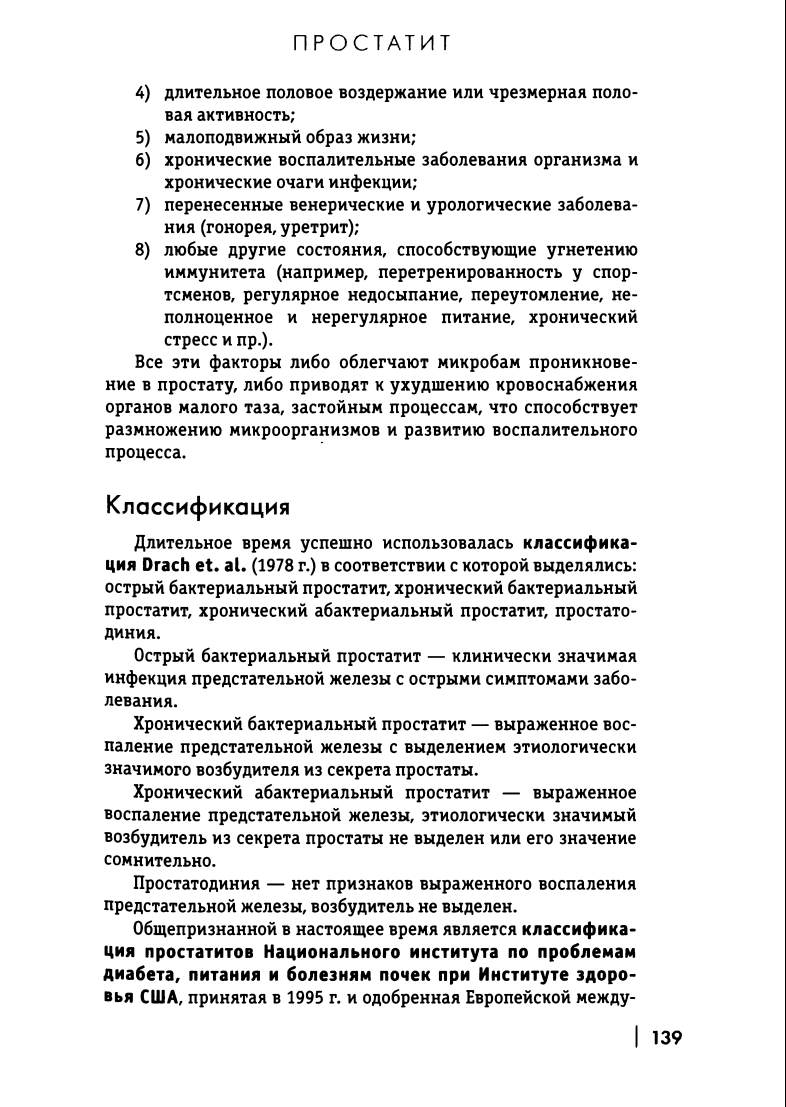 ПРОСТАТИТ

4) длительное половое воздержание или чрезмерная половая активность;
5) малоподвижный образ жизни;
6) хронические воспалительные заболевания организма и хронические очаги инфекции;
7) перенесенные венерические и урологические заболевания (гонорея, уретрит);
8) любые другие состояния, способствующие угнетению иммунитета (например, перетренированность у спортсменов, регулярное недосыпание, переутомление, неполноценное и нерегулярное питание, хронический стресс и пр.).

Все эти факторы либо облегчают микробам проникновение в простату, либо приводят к ухудшению кровоснабжения органов малого таза, застойным процессам, что способствует размножению микроорганизмов и развитию воспалительного процесса.

Классификация

Длительное время успешно использовалась классификация Drach et. al. (1978 г.) в соответствии с которой выделялись: острый бактериальный простатит, хронический бактериальный простатит, хронический абактериальный простатит, простатодиния.

Острый бактериальный простатит — клинически значимая инфекция предстательной железы с острыми симптомами заболевания.

Хронический бактериальный простатит — выраженное воспаление предстательной железы с выделением этиологически значимого возбудителя из секрета простаты.

Хронический абактериальный простатит — выраженное воспаление предстательной железы, этиологически значимый возбудитель из секрета простаты не выделен или его значение сомнительно.

Простатодиния — нет признаков выраженного воспаления предстательной железы, возбудитель не выделен.

Общепризнанной в настоящее время является классификация простатитов Национального института по проблемам диабета, питания и болезням почек при Институте здоровья США, принятая в 1995 г. и одобренная Европейской между-

139